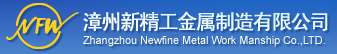 NFW

漳州新精工金属制造有限公司

Zhangzhou Newfine Metal Work Manship Co.,LTD.